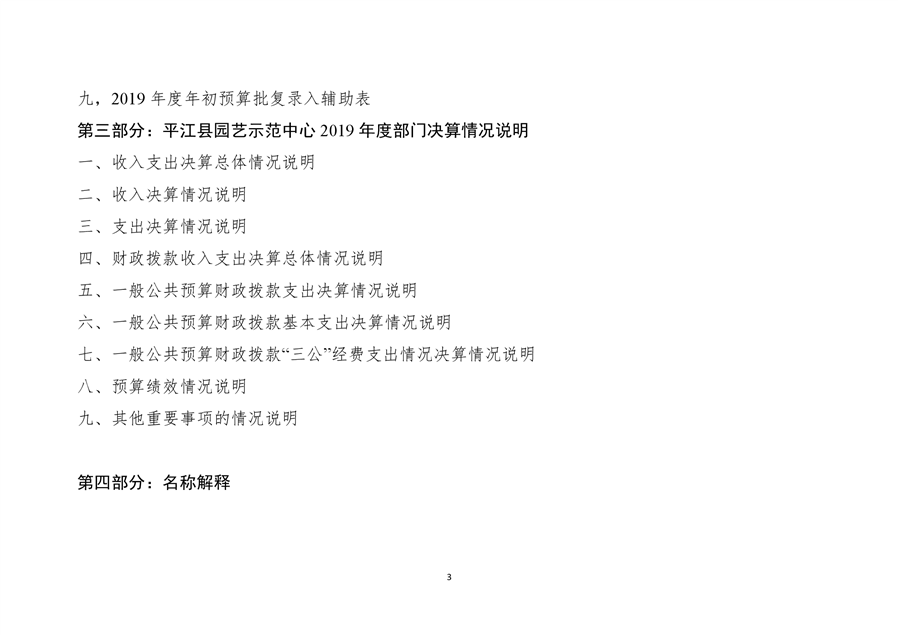 九，2019 年度年初预算批复录入辅助表

第三部分：平江县园艺示范中心 2019 年度部门决算情况说明

一、收入支出决算总体情况说明

二、收入决算情况说明

三、支出决算情况说明

四、财政拨款收入支出决算总体情况说明

五、一般公共预算财政拨款支出决算情况说明

六、一般公共预算财政拨款基本支出决算情况说明

七、一般公共预算财政拨款“三公”经费支出情况决算情况说明

八、预算绩效情况说明

九、其他重要事项的情况说明

第四部分：名称解释

3